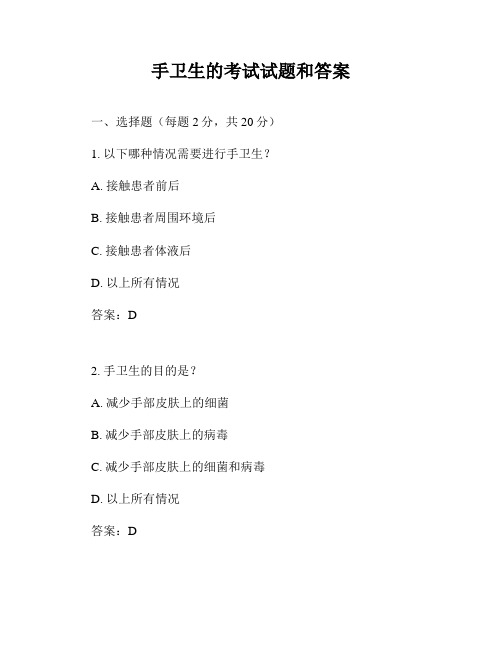 手卫生的考试试题和答案

一、选择题（每题 2 分，共 20 分）

1. 以下哪种情况需要进行手卫生？

A. 接触患者前后

B. 接触患者周围环境后

C. 接触患者体液后

D. 以上所有情况

答案：D

2. 手卫生的目的是？

A. 减少手部皮肤上的细菌

B. 减少手部皮肤上的病毒

C. 减少手部皮肤上的细菌和病毒

D. 以上所有情况

答案：D